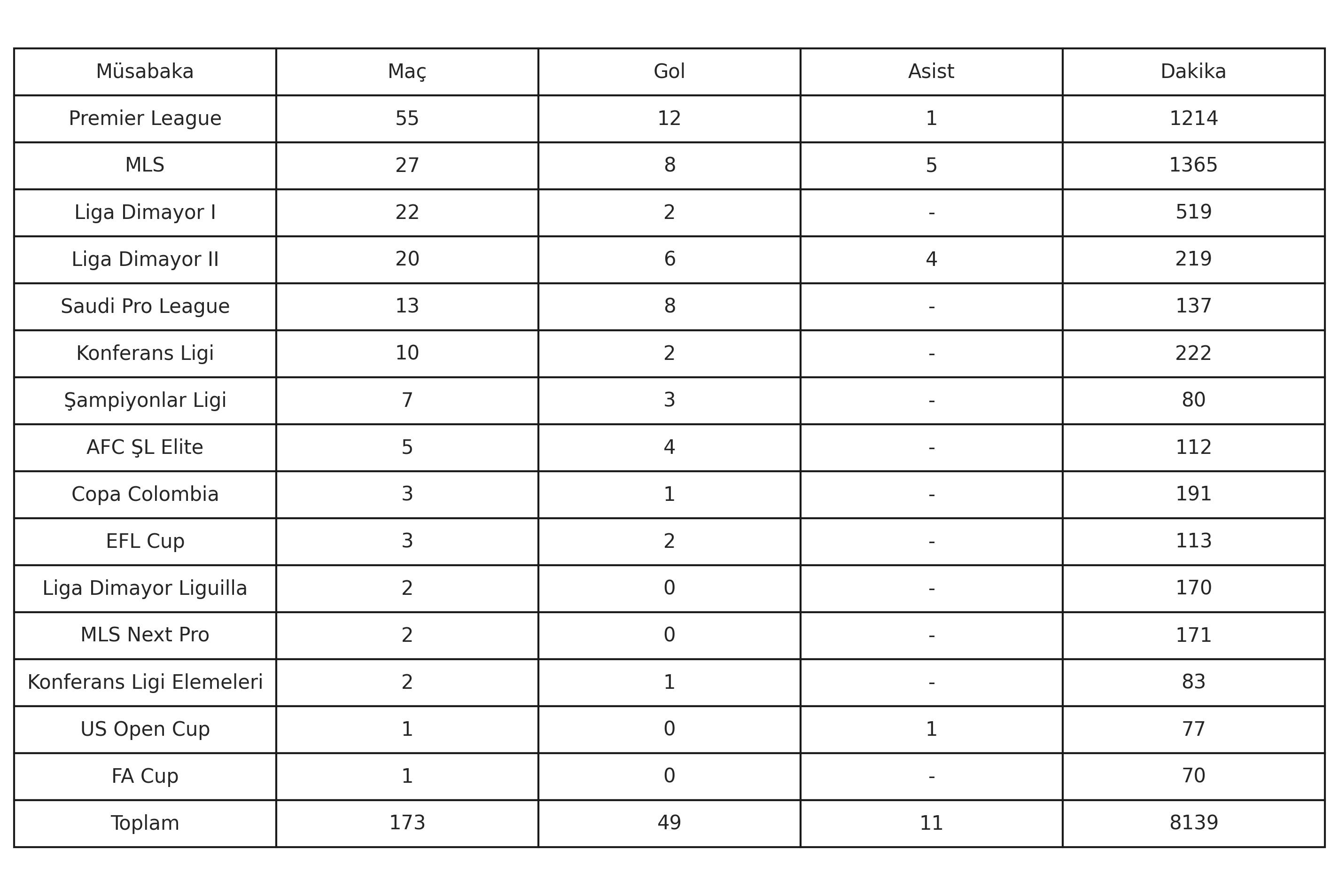 | Müsabaka | Maç | Gol | Asist | Dakika |
|---|---|---|---|---|
| Premier League | 55 | 12 | 1 | 1214 |
| MLS | 27 | 8 | 5 | 1365 |
| Liga Dimayor I | 22 | 2 | - | 519 |
| Liga Dimayor II | 20 | 6 | 4 | 219 |
| Saudi Pro League | 13 | 8 | - | 137 |
| Konferans Ligi | 10 | 2 | - | 222 |
| Şampiyonlar Ligi | 7 | 3 | - | 80 |
| AFC ŞL Elite | 5 | 4 | - | 112 |
| Copa Colombia | 3 | 1 | - | 191 |
| EFL Cup | 3 | 2 | - | 113 |
| Liga Dimayor Liguilla | 2 | 0 | - | 170 |
| MLS Next Pro | 2 | 0 | - | 171 |
| Konferans Ligi Elemeleri | 2 | 1 | - | 83 |
| US Open Cup | 1 | 0 | 1 | 77 |
| FA Cup | 1 | 0 | - | 70 |
| Toplam | 173 | 49 | 11 | 8139 |